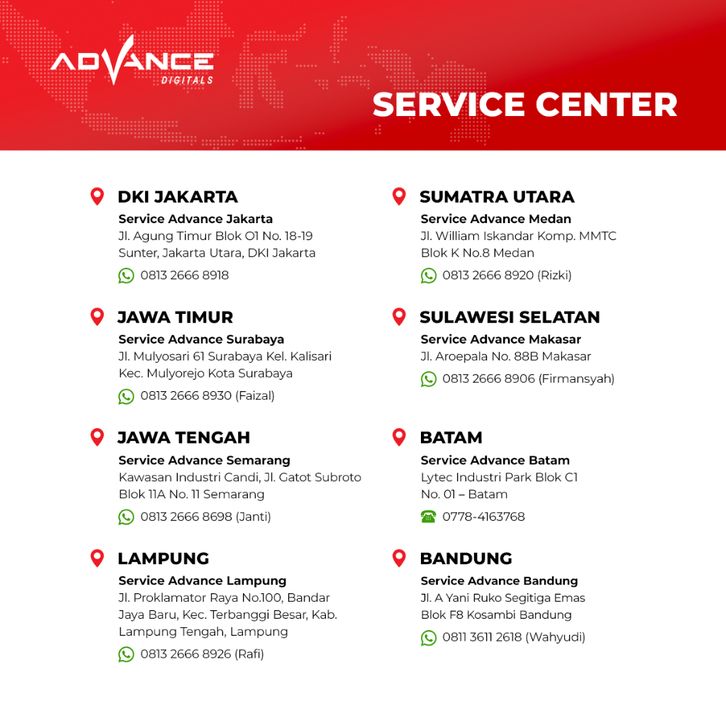 ADVANCE
DIGITALS

SERVICE CENTER

DKI JAKARTA
Service Advance Jakarta
Jl. Agung Timur Blok O1 No. 18-19 Sunter, Jakarta Utara, DKI Jakarta
0813 2666 8918

JAWA TIMUR
Service Advance Surabaya
Jl. Mulyosari 61 Surabaya Kel. Kalisari Kec. Mulyorejo Kota Surabaya
0813 2666 8930 (Faizal)

JAWA TENGAH
Service Advance Semarang
Kawasan Industri Candi, Jl. Gatot Subroto Blok 11A No. 11 Semarang
0813 2666 8698 (Janti)

LAMPUNG
Service Advance Lampung
Jl. Proklamator Raya No.100, Bandar Jaya Baru, Kec. Terbanggi Besar, Kab. Lampung Tengah, Lampung
0813 2666 8926 (Rafi)

SUMATRA UTARA
Service Advance Medan
Jl. William Iskandar Komp. MMTC Blok K No.8 Medan
0813 2666 8920 (Rizki)

SULAWESI SELATAN
Service Advance Makasar
Jl. Aroepala No. 88B Makasar
0813 2666 8906 (Firmansyah)

BATAM
Service Advance Batam
Lytec Industri Park Blok C1 No. 01 – Batam
0778-4163768

BANDUNG
Service Advance Bandung
Jl. A Yani Ruko Segitiga Emas Blok F8 Kosambi Bandung
0811 3611 2618 (Wahyudi)